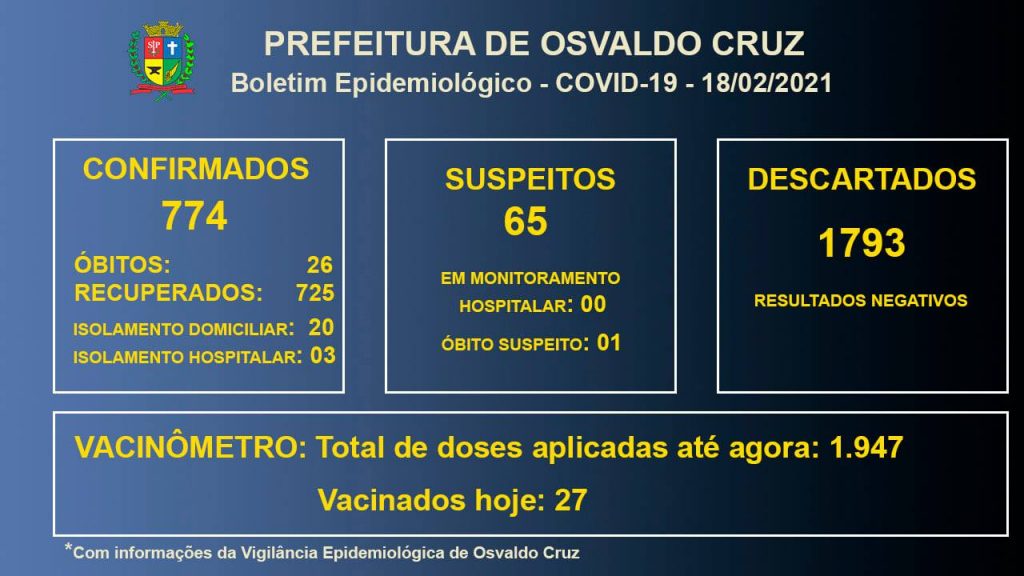 PREFEITURA DE OSVALDO CRUZ
Boletim Epidemiológico - COVID-19 - 18/02/2021

CONFIRMADOS
774
ÓBITOS: 26
RECUPERADOS: 725
ISOLAMENTO DOMICILIAR: 20
ISOLAMENTO HOSPITALAR: 03

SUSPEITOS
65
EM MONITORAMENTO HOSPITALAR: 00
ÓBITO SUSPEITO: 01

DESCARTADOS
1793
RESULTADOS NEGATIVOS

VACINÔMETRO: Total de doses aplicadas até agora: 1.947
Vacinados hoje: 27

*Com informações da Vigilância Epidemiológica de Osvaldo Cruz